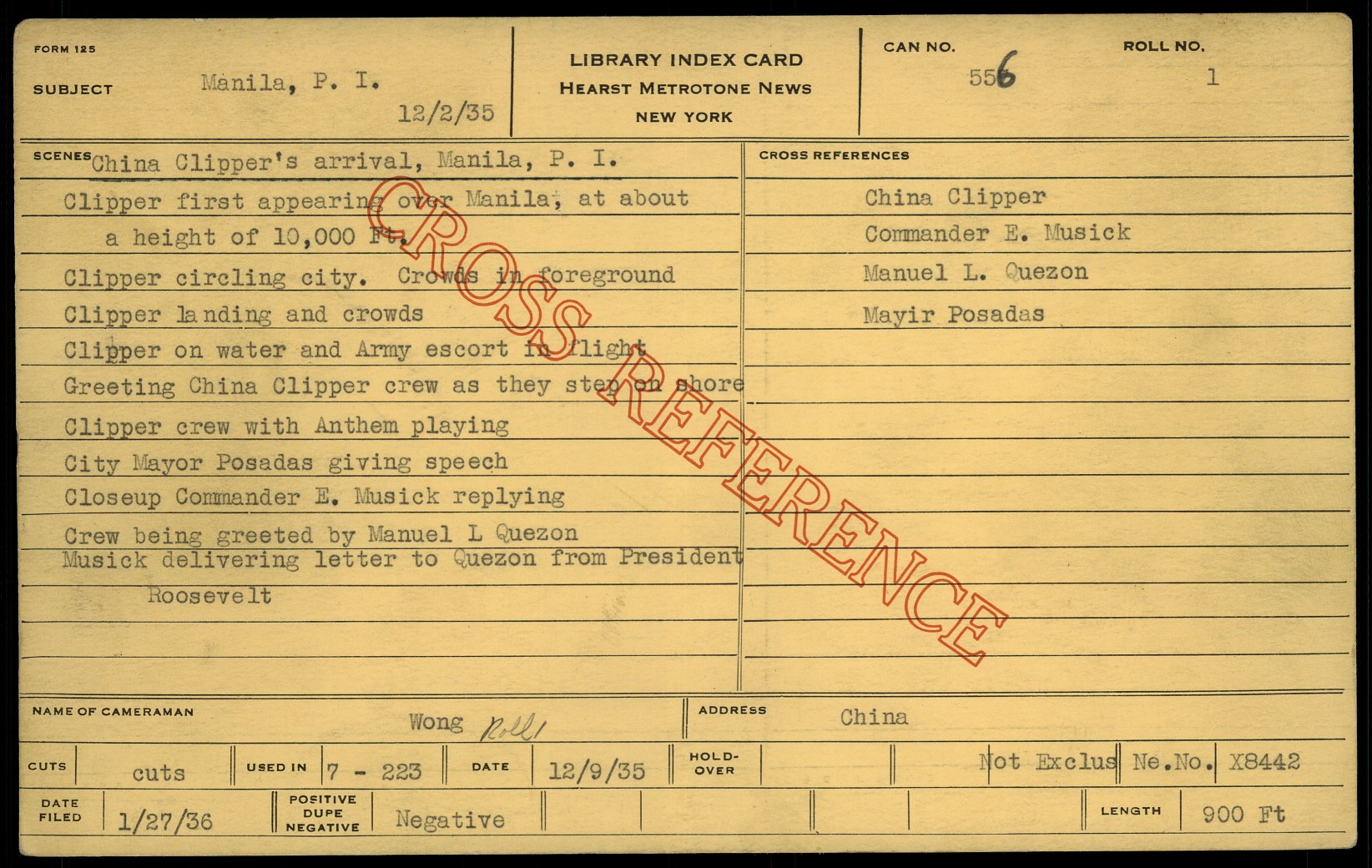 FORM 125

SUBJECT Manila, P. I.
12/2/35

LIBRARY INDEX CARD
HEARST METROTONE NEWS
NEW YORK

CAN NO.
556

ROLL NO.
1

SCENES China Clipper's arrival, Manila, P. I.
Clipper first appearing over Manila, at about
a height of 10,000 Ft.
Clipper circling city. Crowds in foreground
Clipper landing and crowds
Clipper on water and Army escort in flight
Greeting China Clipper crew as they step on shore
Clipper crew with Anthem playing
City Mayor Posadas giving speech
Closeup Commander E. Musick replying
Crew being greeted by Manuel L Quezon
Musick delivering letter to Quezon from President
Roosevelt

CROSS REFERENCES
China Clipper
Commander E. Musick
Manuel L. Quezon
Mayir Posadas

NAME OF CAMERAMAN Wong Roll 1
ADDRESS China

CUTS cuts
USED IN 7 - 223
DATE 12/9/35
HOLD-OVER
Not Exclus
Ne.No. X8442

DATE FILED 1/27/36
POSITIVE DUPE NEGATIVE Negative
LENGTH 900 Ft

CROSS REFERENCE